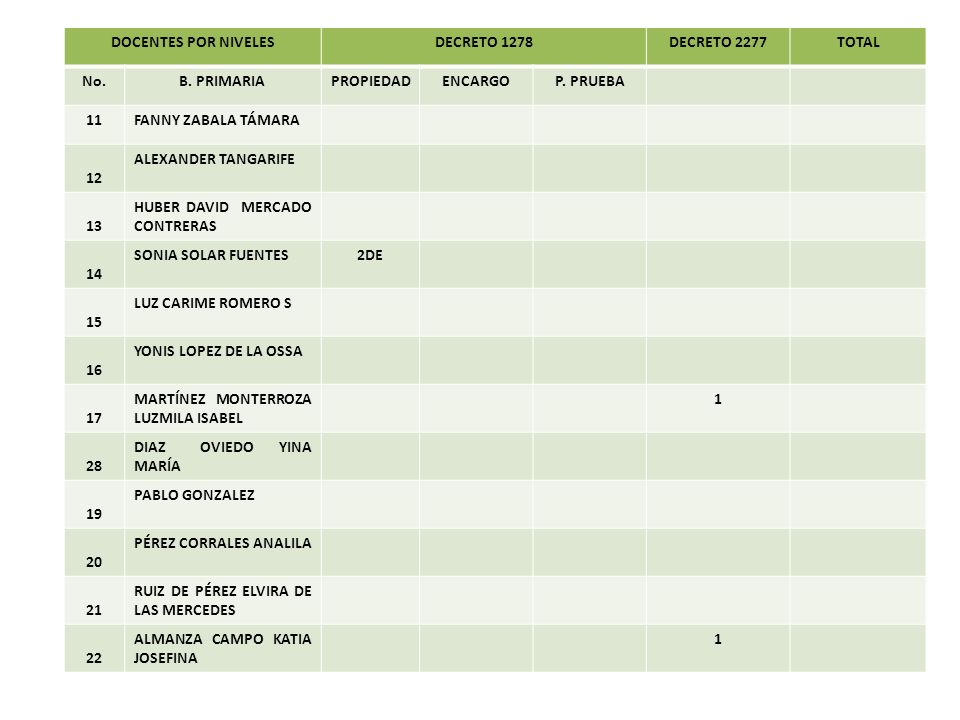 | DOCENTES POR NIVELES | | DECRETO 1278 | | | DECRETO 2277 | TOTAL |
|---|---|---|---|---|---|---|
| No. | B. PRIMARIA | PROPIEDAD | ENCARGO | P. PRUEBA | | |
| 11 | FANNY ZABALA TÁMARA | | | | | |
| 12 | ALEXANDER TANGARIFE | | | | | |
| 13 | HUBER DAVID MERCADO CONTRERAS | | | | | |
| 14 | SONIA SOLAR FUENTES | 2DE | | | | |
| 15 | LUZ CARIME ROMERO S | | | | | |
| 16 | YONIS LOPEZ DE LA OSSA | | | | | |
| 17 | MARTÍNEZ MONTERROZA LUZMILA ISABEL | | | | 1 | |
| 28 | DIAZ OVIEDO YINA MARÍA | | | | | |
| 19 | PABLO GONZALEZ | | | | | |
| 20 | PÉREZ CORRALES ANALILA | | | | | |
| 21 | RUIZ DE PÉREZ ELVIRA DE LAS MERCEDES | | | | | |
| 22 | ALMANZA CAMPO KATIA JOSEFINA | | | | 1 | |